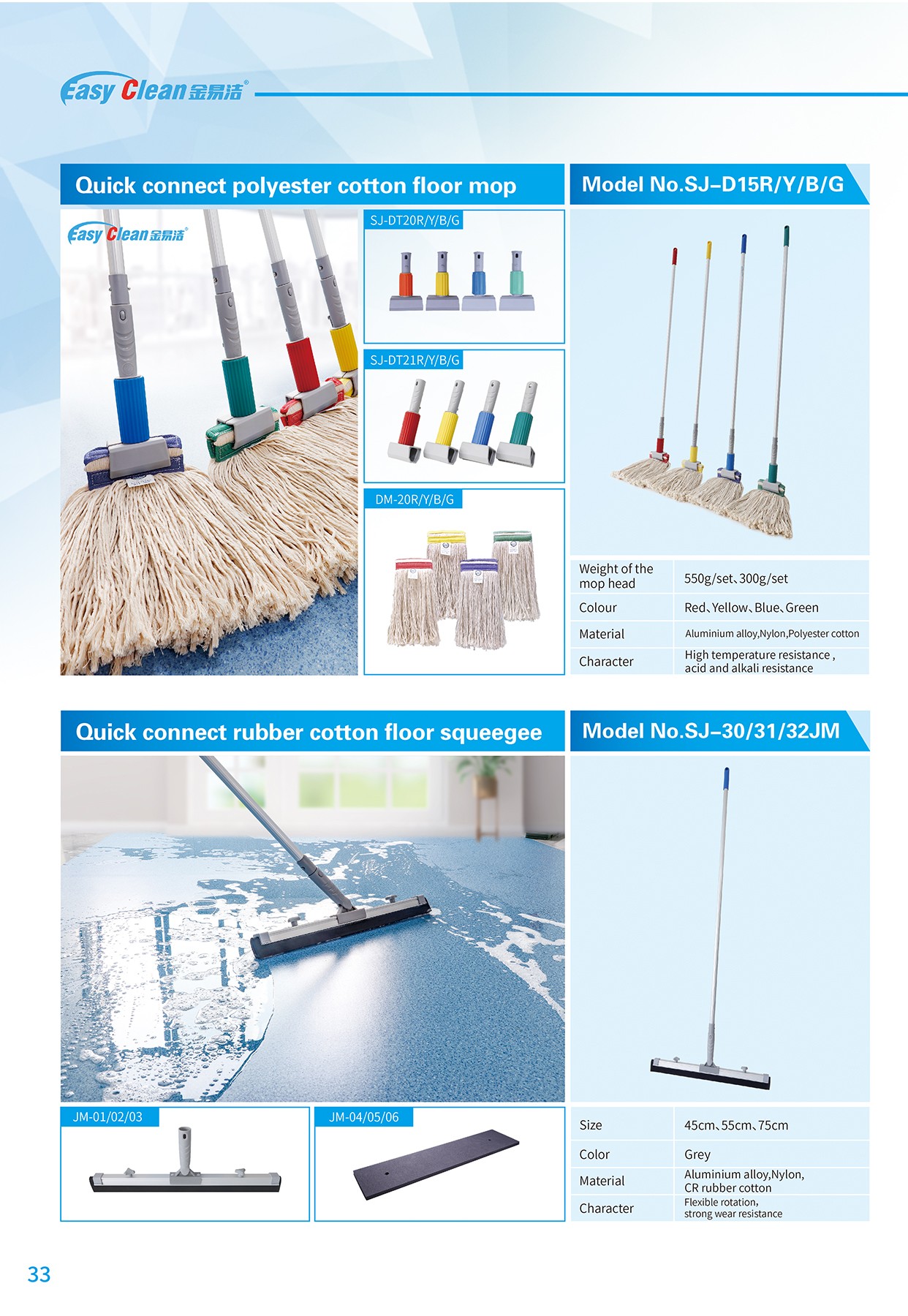 Easy Clean金易洁®

Quick connect polyester cotton floor mop

Model No.SJ-D15R/Y/B/G

Easy Clean金易洁®

SJ-DT20R/Y/B/G

SJ-DT21R/Y/B/G

DM-20R/Y/B/G

Weight of the mop head
550g/set、300g/set

Colour
Red、Yellow、Blue、Green

Material
Aluminium alloy,Nylon,Polyester cotton

Character
High temperature resistance , acid and alkali resistance

Quick connect rubber cotton floor squeegee

Model No.SJ-30/31/32JM

JM-01/02/03

JM-04/05/06

Size
45cm、55cm、75cm

Color
Grey

Material
Aluminium alloy,Nylon, CR rubber cotton

Character
Flexible rotation, strong wear resistance

33